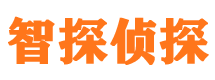 智探侦探